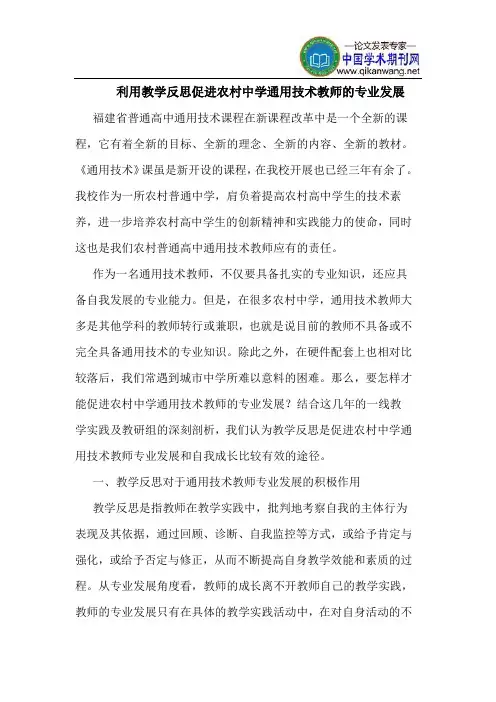 —论文发表专家—
中国学术期刊网
www.qikanwang.net

利用教学反思促进农村中学通用技术教师的专业发展

福建省普通高中通用技术课程在新课程改革中是一个全新的课程，它有着全新的目标、全新的理念、全新的内容、全新的教材。《通用技术》课虽是新开设的课程，在我校开展也已经三年有余了。我校作为一所农村普通中学，肩负着提高农村高中学生的技术素养，进一步培养农村高中学生的创新精神和实践能力的使命，同时这也是我们农村普通高中通用技术教师应有的责任。

作为一名通用技术教师，不仅要具备扎实的专业知识，还应具备自我发展的专业能力。但是，在很多农村中学，通用技术教师大多是其他学科的教师转行或兼职，也就是说目前的教师不具备或不完全具备通用技术的专业知识。除此之外，在硬件配套上也相对比较落后，我们常遇到城市中学所难以意料的困难。那么，要怎样才能促进农村中学通用技术教师的专业发展？结合这几年的一线教学实践及教研组的深刻剖析，我们认为教学反思是促进农村中学通用技术教师专业发展和自我成长比较有效的途径。

一、教学反思对于通用技术教师专业发展的积极作用

教学反思是指教师在教学实践中，批判地考察自我的主体行为表现及其依据，通过回顾、诊断、自我监控等方式，或给予肯定与强化，或给予否定与修正，从而不断提高自身教学效能和素质的过程。从专业发展角度看，教师的成长离不开教师自己的教学实践，教师的专业发展只有在具体的教学实践活动中，在对自身活动的不